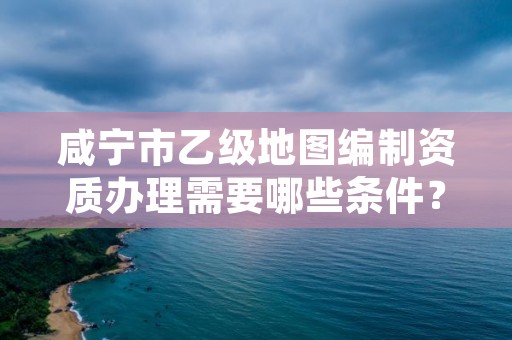 咸宁市乙级地图编制资质办理需要哪些条件？